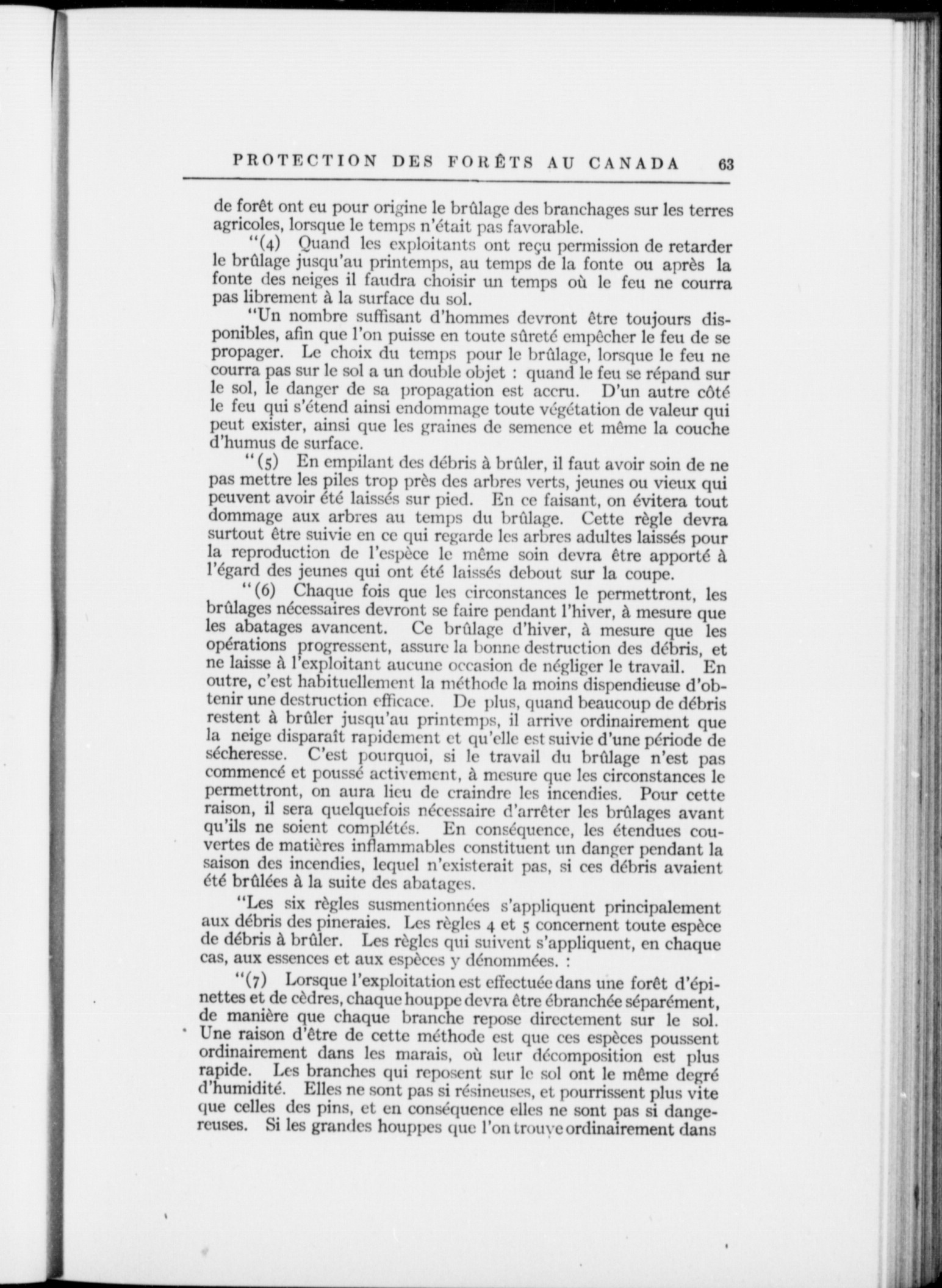 PROTECTION DES FORÊTS AU CANADA 63

de forêt ont eu pour origine le brûlage des branchages sur les terres agricoles, lorsque le temps n'était pas favorable.

"(4) Quand les exploitants ont reçu permission de retarder le brûlage jusqu'au printemps, au temps de la fonte ou après la fonte des neiges il faudra choisir un temps où le feu ne courra pas librement à la surface du sol.

"Un nombre suffisant d'hommes devront être toujours disponibles, afin que l'on puisse en toute sûreté empêcher le feu de se propager. Le choix du temps pour le brûlage, lorsque le feu ne courra pas sur le sol a un double objet : quand le feu se répand sur le sol, le danger de sa propagation est accru. D'un autre côté le feu qui s'étend ainsi endommage toute végétation de valeur qui peut exister, ainsi que les graines de semence et même la couche d'humus de surface.

"(5) En empilant des débris à brûler, il faut avoir soin de ne pas mettre les piles trop près des arbres verts, jeunes ou vieux qui peuvent avoir été laissés sur pied. En ce faisant, on évitera tout dommage aux arbres au temps du brûlage. Cette règle devra surtout être suivie en ce qui regarde les arbres adultes laissés pour la reproduction de l'espèce le même soin devra être apporté à l'égard des jeunes qui ont été laissés debout sur la coupe.

"(6) Chaque fois que les circonstances le permettront, les brûlages nécessaires devront se faire pendant l'hiver, à mesure que les abatages avancent. Ce brûlage d'hiver, à mesure que les opérations progressent, assure la bonne destruction des débris, et ne laisse à l'exploitant aucune occasion de négliger le travail. En outre, c'est habituellement la méthode la moins dispendieuse d'obtenir une destruction efficace. De plus, quand beaucoup de débris restent à brûler jusqu'au printemps, il arrive ordinairement que la neige disparaît rapidement et qu'elle est suivie d'une période de sécheresse. C'est pourquoi, si le travail du brûlage n'est pas commencé et poussé activement, à mesure que les circonstances le permettront, on aura lieu de craindre les incendies. Pour cette raison, il sera quelquefois nécessaire d'arrêter les brûlages avant qu'ils ne soient complétés. En conséquence, les étendues couvertes de matières inflammables constituent un danger pendant la saison des incendies, lequel n'existerait pas, si ces débris avaient été brûlées à la suite des abatages.

"Les six règles susmentionnées s'appliquent principalement aux débris des pineraies. Les règles 4 et 5 concernent toute espèce de débris à brûler. Les règles qui suivent s'appliquent, en chaque cas, aux essences et aux espèces y dénommées. :

"(7) Lorsque l'exploitation est effectuée dans une forêt d'épinettes et de cèdres, chaque houppe devra être ébranchée séparément, de manière que chaque branche repose directement sur le sol. Une raison d'être de cette méthode est que ces espèces poussent ordinairement dans les marais, où leur décomposition est plus rapide. Les branches qui reposent sur le sol ont le même degré d'humidité. Elles ne sont pas si résineuses, et pourrissent plus vite que celles des pins, et en conséquence elles ne sont pas si dangereuses. Si les grandes houppes que l'on trouve ordinairement dans